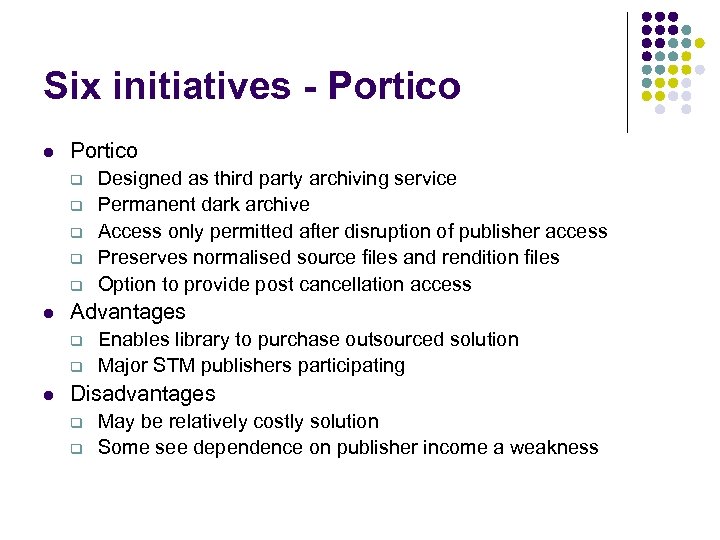 Six initiatives - Portico

- Portico
  - Designed as third party archiving service
  - Permanent dark archive
  - Access only permitted after disruption of publisher access
  - Preserves normalised source files and rendition files
  - Option to provide post cancellation access
- Advantages
  - Enables library to purchase outsourced solution
  - Major STM publishers participating
- Disadvantages
  - May be relatively costly solution
  - Some see dependence on publisher income a weakness